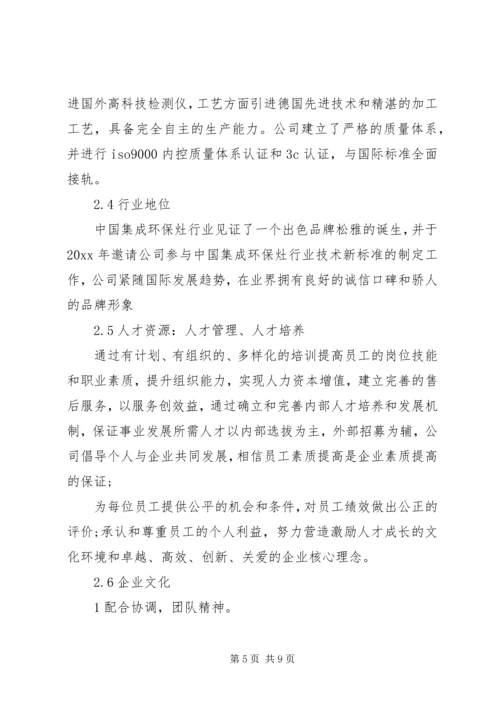 进国外高科技检测仪，工艺方面引进德国先进技术和精湛的加工工艺，具备完全自主的生产能力。公司建立了严格的质量体系，并进行 iso9000 内控质量体系认证和 3c 认证，与国际标准全面接轨。

2.4 行业地位

中国集成环保灶行业见证了一个出色品牌松雅的诞生，并于 20xx 年邀请公司参与中国集成环保灶行业技术新标准的制定工作，公司紧随国际发展趋势，在业界拥有良好的诚信口碑和骄人的品牌形象

2.5 人才资源：人才管理、人才培养

通过有计划、有组织的、多样化的培训提高员工的岗位技能和职业素质，提升组织能力，实现人力资本增值，建立完善的售后服务，以服务创效益，通过确立和完善内部人才培养和发展机制，保证事业发展所需人才以内部选拔为主，外部招募为辅，公司倡导个人与企业共同发展，相信员工素质提高是企业素质提高的保证;

为每位员工提供公平的机会和条件，对员工绩效做出公正的评价;承认和尊重员工的个人利益，努力营造激励人才成长的文化环境和卓越、高效、创新、关爱的企业核心理念。

2.6 企业文化

1 配合协调，团队精神。

第 5 页 共 9 页